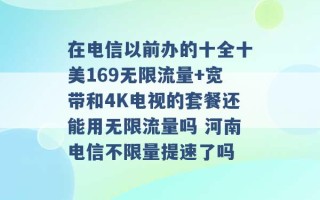 在电信以前办的十全十美169无限流量+宽带和4K电视的套餐还能用无限流量吗 河南电信不限量提速了吗